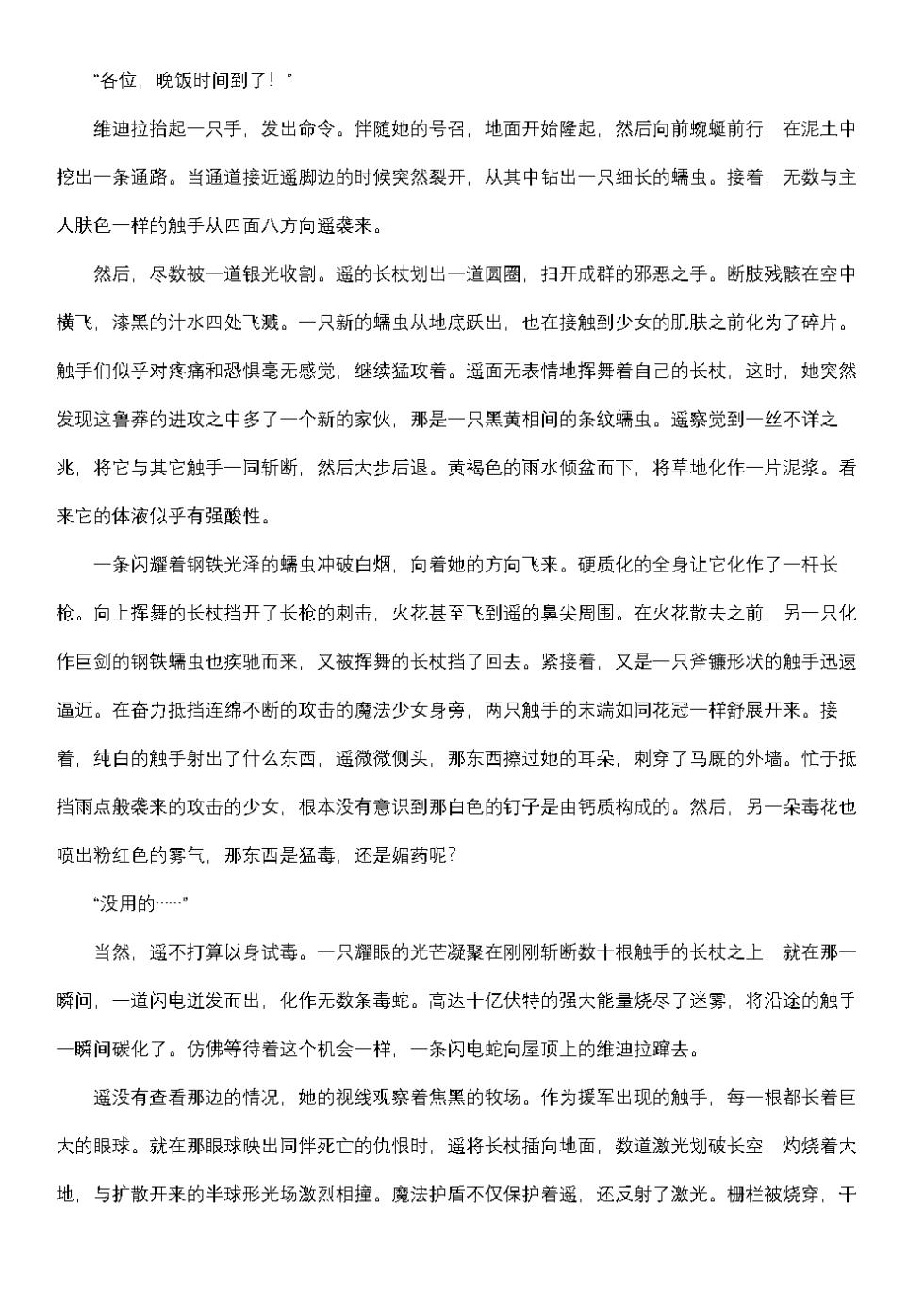 “各位，晚饭时间到了！”

维迪拉抬起一只手，发出命令。伴随她的号召，地面开始隆起，然后向前蜿蜒前行，在泥土中挖出一条通路。当通道接近遥脚边的时候突然裂开，从其中钻出一只细长的蠕虫。接着，无数与主人肤色一样的触手从四面八方向遥袭来。

然后，尽数被一道银光收割。遥的长杖划出一道圆圈，扫开成群的邪恶之手。断肢残骸在空中横飞，漆黑的汁水四处飞溅。一只新的蠕虫从地底跃出，也在接触到少女的肌肤之前化为了碎片。触手们似乎对疼痛和恐惧毫无感觉，继续猛攻着。遥面无表情地挥舞着自己的长杖，这时，她突然发现这鲁莽的进攻之中多了一个新的家伙，那是一只黑黄相间的条纹蠕虫。遥察觉到一丝不详之兆，将它与其它触手一同斩断，然后大步后退。黄褐色的雨水倾盆而下，将草地化作一片泥浆。看来它的体液似乎有强酸性。

一条闪耀着钢铁光泽的蠕虫冲破白烟，向着她的方向飞来。硬质化的全身让它化作了一杆长枪。向上挥舞的长杖挡开了长枪的刺击，火花甚至飞到遥的鼻尖周围。在火花散去之前，另一只化作巨剑的钢铁蠕虫也疾驰而来，又被挥舞的长杖挡了回去。紧接着，又是一只斧镰形状的触手迅速逼近。在奋力抵挡连绵不断的攻击的魔法少女身旁，两只触手的末端如同花冠一样舒展开来。接着，纯白的触手射出了什么东西，遥微微侧头，那东西擦过她的耳朵，刺穿了马厩的外墙。忙于抵挡雨点般袭来的攻击的少女，根本没有意识到那白色的钉子是由钙质构成的。然后，另一朵毒花也喷出粉红色的雾气，那东西是猛毒，还是媚药呢？

“没用的……”

当然，遥不打算以身试毒。一只耀眼的光芒凝聚在刚刚斩断数十根触手的长杖之上，就在那一瞬间，一道闪电迸发而出，化作无数条毒蛇。高达十亿伏特的强大能量烧尽了迷雾，将沿途的触手一瞬间碳化了。仿佛等待着这个机会一样，一条闪电蛇向屋顶上的维迪拉蹿去。

遥没有查看那边的情况，她的视线观察着焦黑的牧场。作为援军出现的触手，每一根都长着巨大的眼球。就在那眼球映出同伴死亡的仇恨时，遥将长杖插向地面，数道激光划破长空，灼烧着大地，与扩散开来的半球形光场激烈相撞。魔法护盾不仅保护着遥，还反射了激光。栅栏被烧穿，干